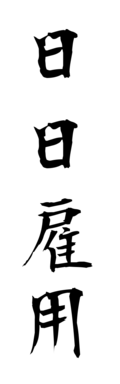 日日雇用